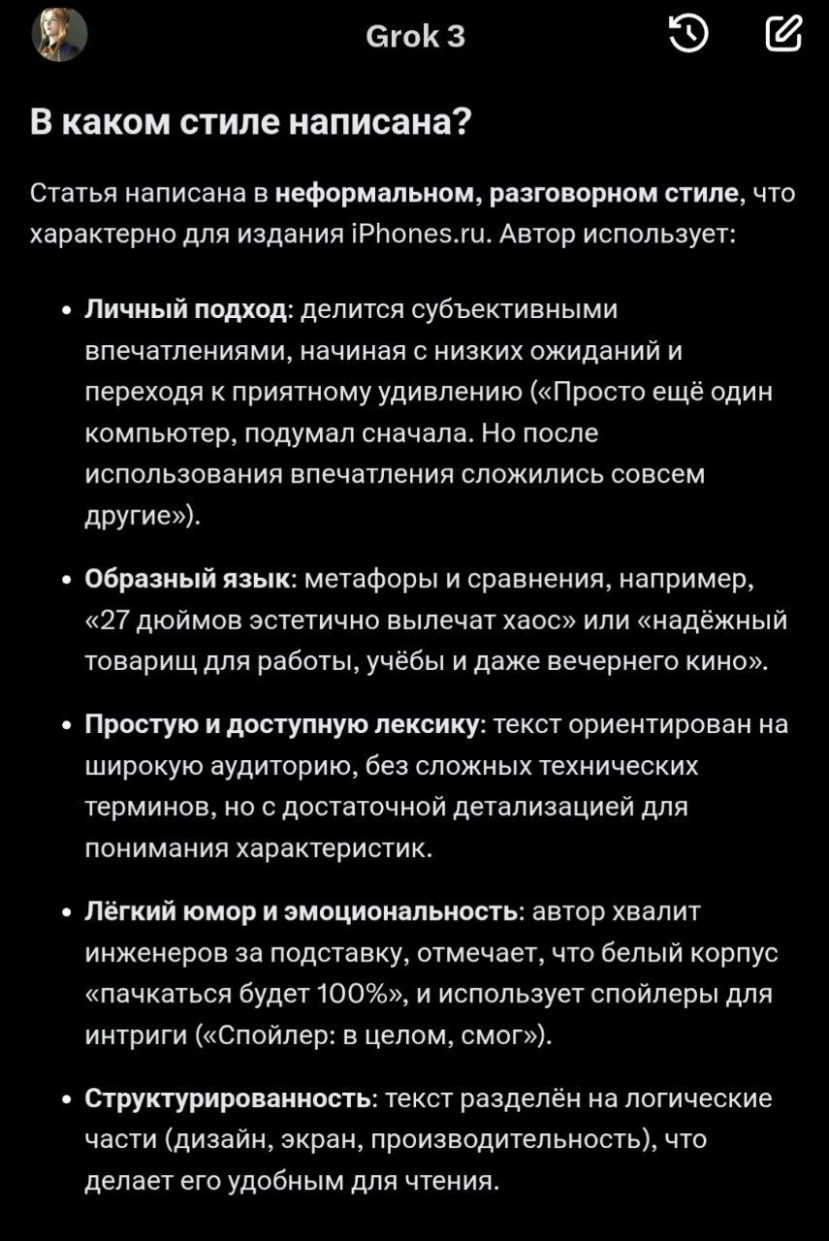 Grok 3

В каком стиле написана?

Статья написана в неформальном, разговорном стиле, что характерно для издания iPhones.ru. Автор использует:

• Личный подход: делится субъективными впечатлениями, начиная с низких ожиданий и переходя к приятному удивлению («Просто ещё один компьютер, подумал сначала. Но после использования впечатления сложились совсем другие»).

• Образный язык: метафоры и сравнения, например, «27 дюймов эстетично вылечат хаос» или «надёжный товарищ для работы, учёбы и даже вечернего кино».

• Простую и доступную лексику: текст ориентирован на широкую аудиторию, без сложных технических терминов, но с достаточной детализацией для понимания характеристик.

• Лёгкий юмор и эмоциональность: автор хвалит инженеров за подставку, отмечает, что белый корпус «пачкаться будет 100%», и использует спойлеры для интриги («Спойлер: в целом, смог»).

• Структурированность: текст разделён на логические части (дизайн, экран, производительность), что делает его удобным для чтения.